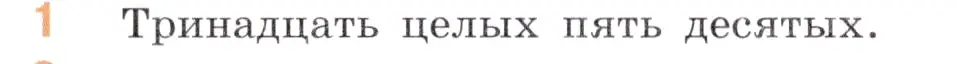 1 Тринадцать целых пять десятых.